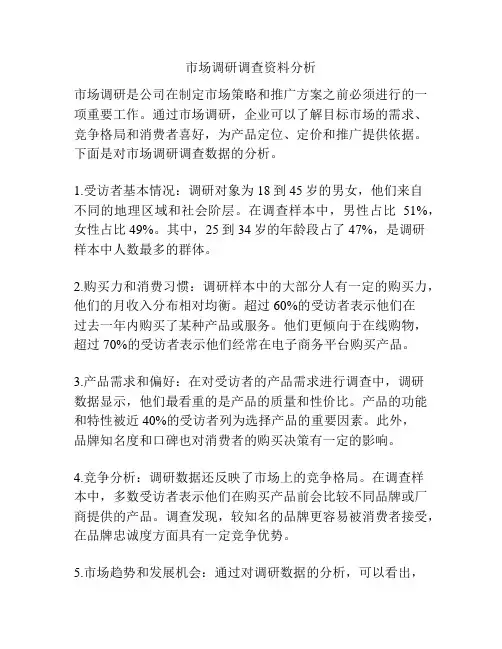 市场调研调查资料分析

市场调研是公司在制定市场策略和推广方案之前必须进行的一项重要工作。通过市场调研，企业可以了解目标市场的需求、竞争格局和消费者喜好，为产品定位、定价和推广提供依据。下面是对市场调研调查数据的分析。

1.受访者基本情况：调研对象为 18 到 45 岁的男女，他们来自不同的地理区域和社会阶层。在调查样本中，男性占比 51%，女性占比 49%。其中，25 到 34 岁的年龄段占了 47%，是调研样本中人数最多的群体。

2.购买力和消费习惯：调研样本中的大部分人有一定的购买力，他们的月收入分布相对均衡。超过 60%的受访者表示他们在过去一年内购买了某种产品或服务。他们更倾向于在线购物，超过 70%的受访者表示他们经常在电子商务平台购买产品。

3.产品需求和偏好：在对受访者的产品需求进行调查中，调研数据显示，他们最看重的是产品的质量和性价比。产品的功能和特性被近 40%的受访者列为选择产品的重要因素。此外，品牌知名度和口碑也对消费者的购买决策有一定的影响。

4.竞争分析：调研数据还反映了市场上的竞争格局。在调查样本中，多数受访者表示他们在购买产品前会比较不同品牌或厂商提供的产品。调查发现，较知名的品牌更容易被消费者接受，在品牌忠诚度方面具有一定竞争优势。

5.市场趋势和发展机会：通过对调研数据的分析，可以看出，